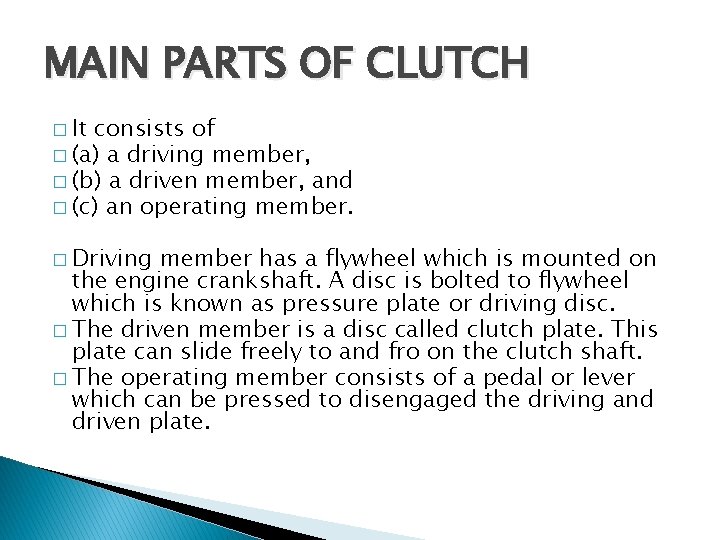 MAIN PARTS OF CLUTCH

□ It consists of
□ (a) a driving member,
□ (b) a driven member, and
□ (c) an operating member.

□ Driving member has a flywheel which is mounted on the engine crankshaft. A disc is bolted to flywheel which is known as pressure plate or driving disc.
□ The driven member is a disc called clutch plate. This plate can slide freely to and fro on the clutch shaft.
□ The operating member consists of a pedal or lever which can be pressed to disengaged the driving and driven plate.